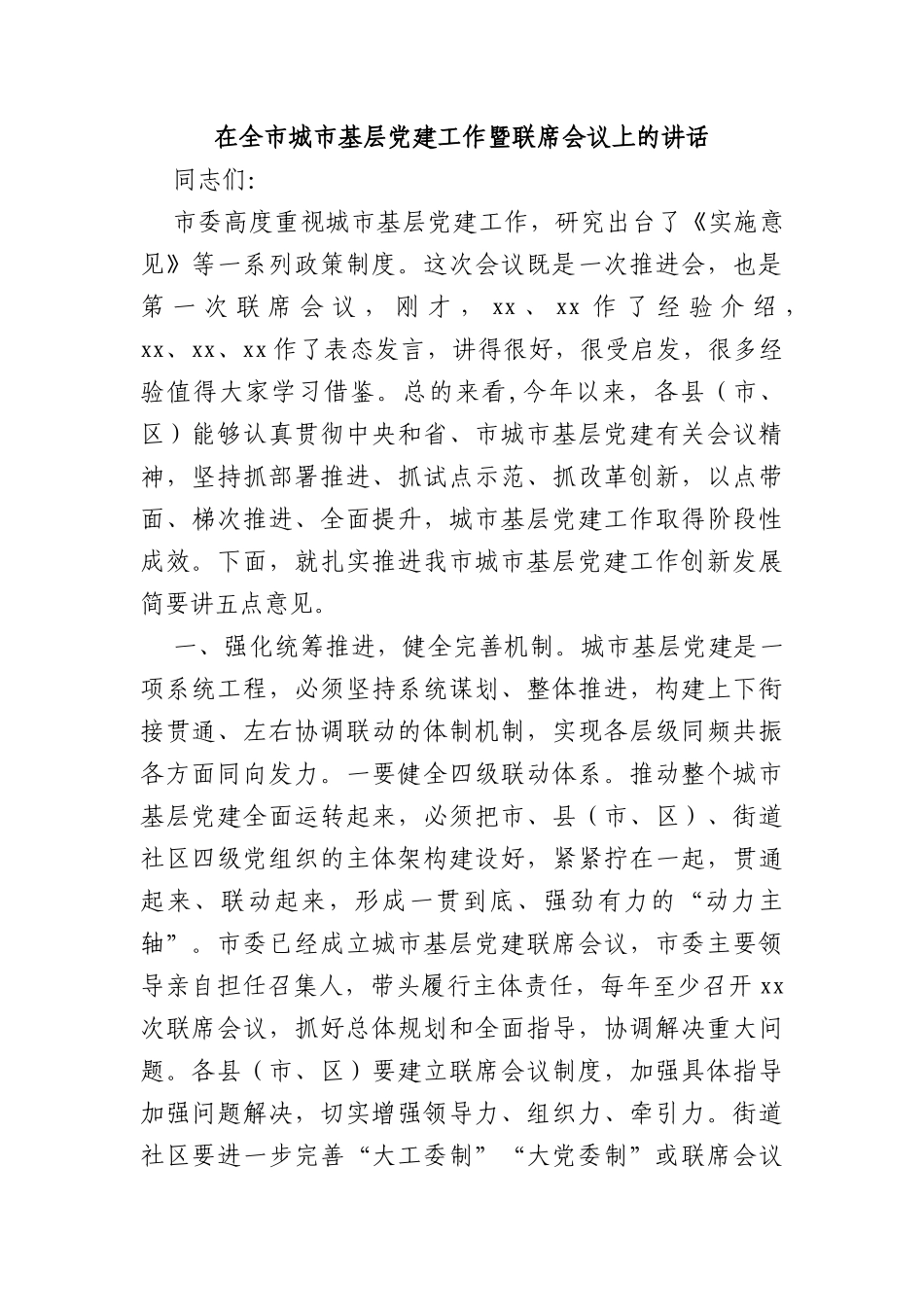 在全市城市基层党建工作暨联席会议上的讲话

同志们:

市委高度重视城市基层党建工作，研究出台了《实施意见》等一系列政策制度。这次会议既是一次推进会，也是第一次联席会议，刚才，xx、xx作了经验介绍，xx、xx、xx作了表态发言，讲得很好，很受启发，很多经验值得大家学习借鉴。总的来看,今年以来，各县（市、区）能够认真贯彻中央和省、市城市基层党建有关会议精神，坚持抓部署推进、抓试点示范、抓改革创新，以点带面、梯次推进、全面提升，城市基层党建工作取得阶段性成效。下面，就扎实推进我市城市基层党建工作创新发展简要讲五点意见。

一、强化统筹推进，健全完善机制。城市基层党建是一项系统工程，必须坚持系统谋划、整体推进，构建上下衔接贯通、左右协调联动的体制机制，实现各层级同频共振各方面同向发力。一要健全四级联动体系。推动整个城市基层党建全面运转起来，必须把市、县（市、区）、街道社区四级党组织的主体架构建设好，紧紧拧在一起，贯通起来、联动起来，形成一贯到底、强劲有力的“动力主轴”。市委已经成立城市基层党建联席会议，市委主要领导亲自担任召集人，带头履行主体责任，每年至少召开xx次联席会议，抓好总体规划和全面指导，协调解决重大问题。各县（市、区）要建立联席会议制度，加强具体指导加强问题解决，切实增强领导力、组织力、牵引力。街道社区要进一步完善“大工委制”“大党委制”或联席会议